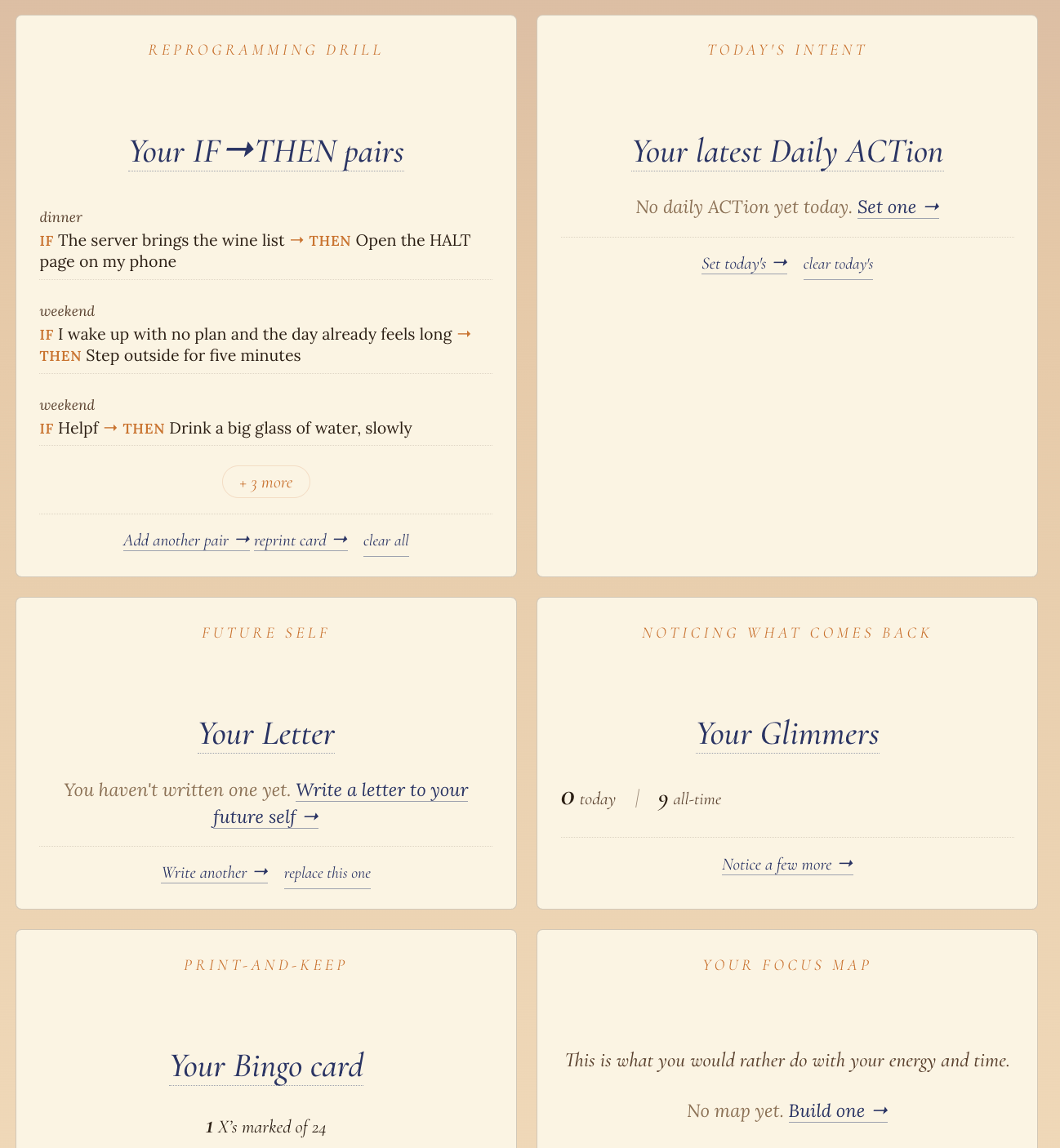 REPROGRAMMING DRILL

Your IF→THEN pairs

dinner
IF The server brings the wine list → THEN Open the HALT page on my phone

weekend
IF I wake up with no plan and the day already feels long → THEN Step outside for five minutes

weekend
IF Helpf → THEN Drink a big glass of water, slowly

+ 3 more

Add another pair → reprint card → clear all

TODAY'S INTENT

Your latest Daily ACTion

No daily ACTion yet today. Set one →

Set today's → clear today's

FUTURE SELF

Your Letter

You haven't written one yet. Write a letter to your future self →

Write another → replace this one

NOTICING WHAT COMES BACK

Your Glimmers

0 today | 9 all-time

Notice a few more →

PRINT-AND-KEEP

Your Bingo card

1 X's marked of 24

YOUR FOCUS MAP

This is what you would rather do with your energy and time.

No map yet. Build one →